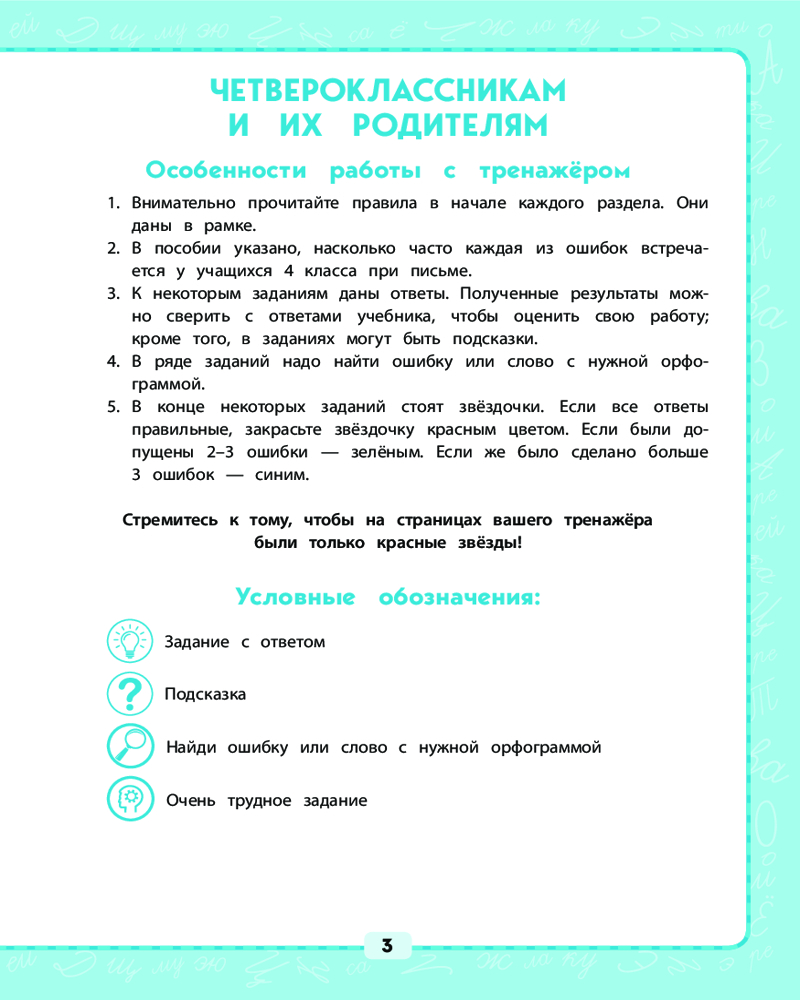 ЧЕТВЕРОКЛАССНИКАМ И ИХ РОДИТЕЛЯМ

Особенности работы с тренажёром

1. Внимательно прочитайте правила в начале каждого раздела. Они даны в рамке.
2. В пособии указано, насколько часто каждая из ошибок встречается у учащихся 4 класса при письме.
3. К некоторым заданиям даны ответы. Полученные результаты можно сверить с ответами учебника, чтобы оценить свою работу; кроме того, в заданиях могут быть подсказки.
4. В ряде заданий надо найти ошибку или слово с нужной орфограммой.
5. В конце некоторых заданий стоят звёздочки. Если все ответы правильные, закрасьте звёздочку красным цветом. Если были допущены 2–3 ошибки — зелёным. Если же было сделано больше 3 ошибок — синим.

Стремитесь к тому, чтобы на страницах вашего тренажёра были только красные звёзды!

Условные обозначения:

Задание с ответом

Подсказка

Найди ошибку или слово с нужной орфограммой

Очень трудное задание

3